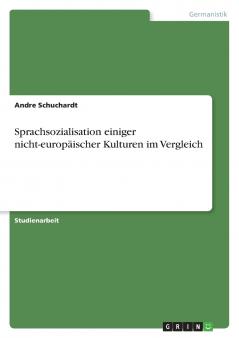 Germanistik

Andre Schuchardt

Sprachsozialisation einiger nicht-europäischer Kulturen im Vergleich

Studienarbeit

GRIN